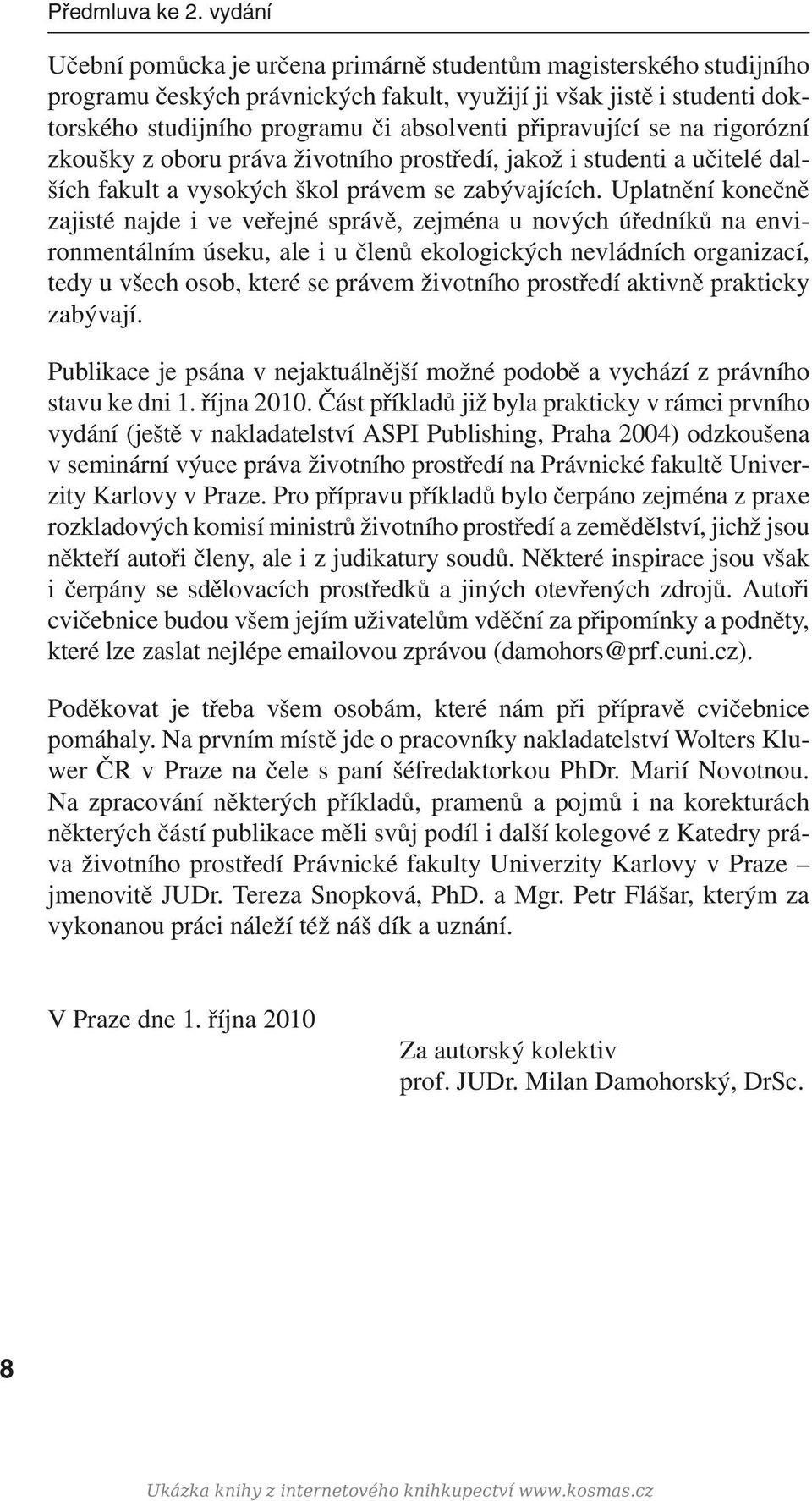 Předmluva ke 2. vydání

Učební pomůcka je určena primárně studentům magisterského studijního programu českých právnických fakult, využijí ji však jistě i studenti doktorského studijního programu či absolventi připravující se na rigorózní zkoušky z oboru práva životního prostředí, jakož i studenti a učitelé dalších fakult a vysokých škol právem se zabývajících. Uplatnění konečně zajisté najde i ve veřejné správě, zejména u nových úředníků na environmentálním úseku, ale i u členů ekologických nevládních organizací, tedy u všech osob, které se právem životního prostředí aktivně prakticky zabývají.

Publikace je psána v nejaktuálnější možné podobě a vychází z právního stavu ke dni 1. října 2010. Část příkladů již byla prakticky v rámci prvního vydání (ještě v nakladatelství ASPI Publishing, Praha 2004) odzkoušena v seminární výuce práva životního prostředí na Právnické fakultě Univerzity Karlovy v Praze. Pro přípravu příkladů bylo čerpáno zejména z praxe rozkladových komisí ministrů životního prostředí a zemědělství, jichž jsou někteří autoři členy, ale i z judikatury soudů. Některé inspirace jsou však i čerpány se sdělovacích prostředků a jiných otevřených zdrojů. Autoři cvičebnice budou všem jejím uživatelům vděční za připomínky a podněty, které lze zaslat nejlépe emailovou zprávou (damohors@prf.cuni.cz).

Poděkovat je třeba všem osobám, které nám při přípravě cvičebnice pomáhaly. Na prvním místě jde o pracovníky nakladatelství Wolters Kluwer ČR v Praze na čele s paní šéfredaktorkou PhDr. Marií Novotnou. Na zpracování některých příkladů, pramenů a pojmů i na korekturách některých částí publikace měli svůj podíl i další kolegové z Katedry práva životního prostředí Právnické fakulty Univerzity Karlovy v Praze – jmenovitě JUDr. Tereza Snopková, PhD. a Mgr. Petr Flášar, kterým za vykonanou práci náleží též náš dík a uznání.

V Praze dne 1. října 2010

Za autorský kolektiv
prof. JUDr. Milan Damohorský, DrSc.

8

Ukázka knihy z internetového knihkupectví www.kosmas.cz